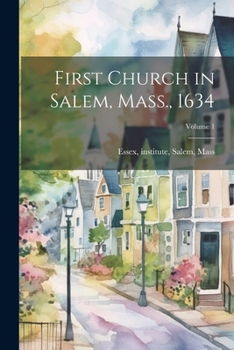 First Church in Salem, Mass., 1634

Volume 1

Essex, institute, Salem, Mass